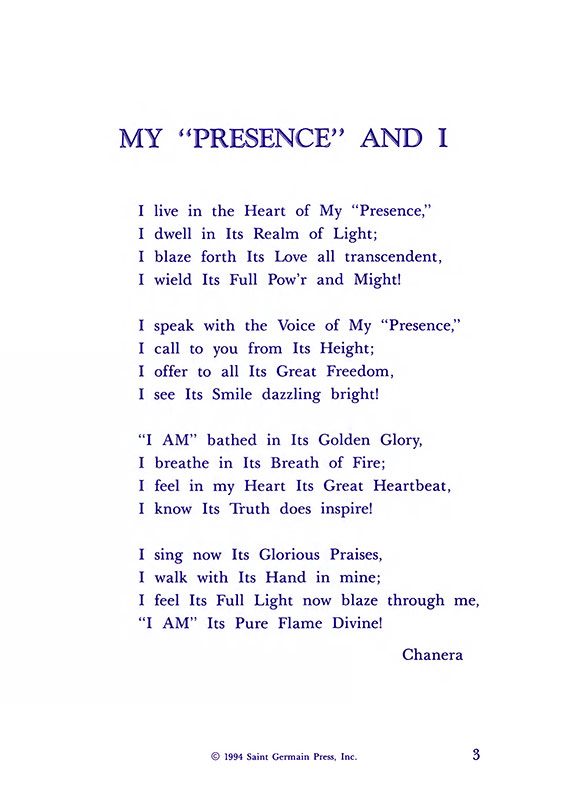 MY "PRESENCE" AND I

I live in the Heart of My "Presence,"
I dwell in Its Realm of Light;
I blaze forth Its Love all transcendent,
I wield Its Full Pow'r and Might!

I speak with the Voice of My "Presence,"
I call to you from Its Height;
I offer to all Its Great Freedom,
I see Its Smile dazzling bright!

"I AM" bathed in Its Golden Glory,
I breathe in Its Breath of Fire;
I feel in my Heart Its Great Heartbeat,
I know Its Truth does inspire!

I sing now Its Glorious Praises,
I walk with Its Hand in mine;
I feel Its Full Light now blaze through me,
"I AM" Its Pure Flame Divine!

Chanera

© 1994 Saint Germain Press, Inc.

3